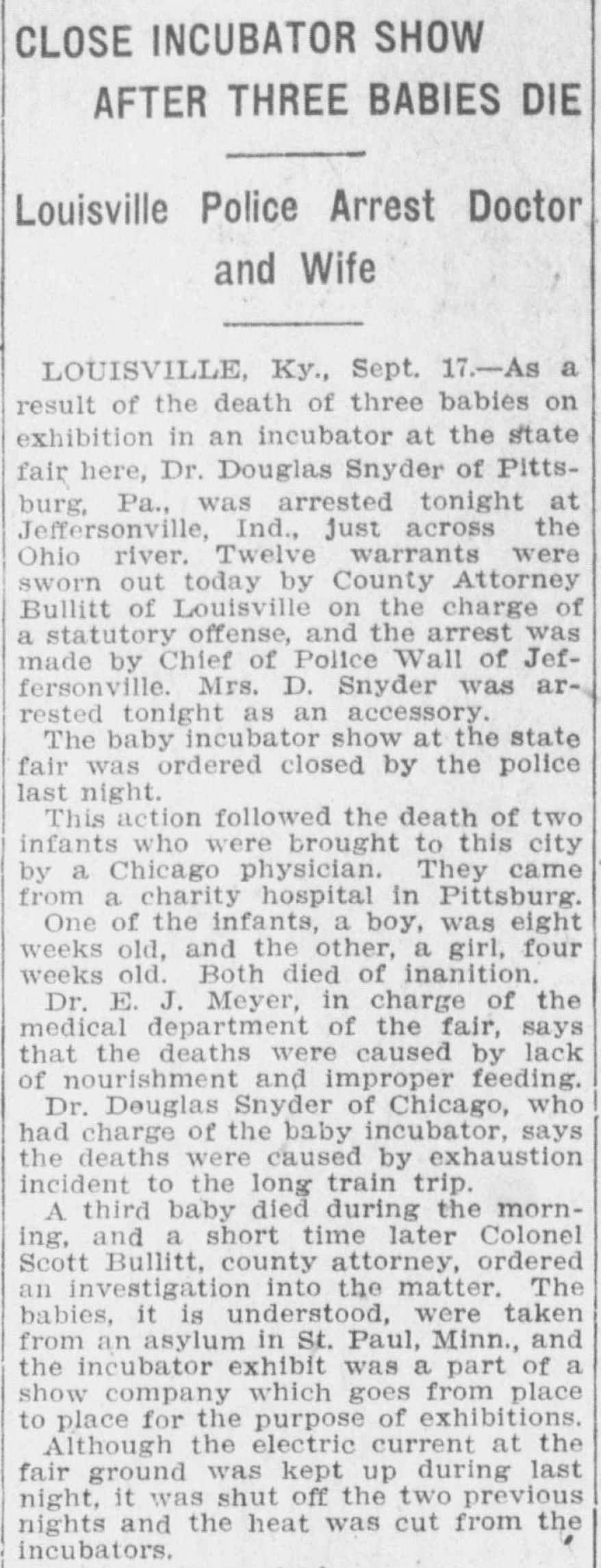 CLOSE INCUBATOR SHOW AFTER THREE BABIES DIE

Louisville Police Arrest Doctor and Wife

LOUISVILLE, Ky., Sept. 17.—As a result of the death of three babies on exhibition in an incubator at the state fair here, Dr. Douglas Snyder of Pittsburg, Pa., was arrested tonight at Jeffersonville, Ind., just across the Ohio river. Twelve warrants were sworn out today by County Attorney Bullitt of Louisville on the charge of a statutory offense, and the arrest was made by Chief of Police Wall of Jeffersonville. Mrs. D. Snyder was arrested tonight as an accessory.

The baby incubator show at the state fair was ordered closed by the police last night.

This action followed the death of two infants who were brought to this city by a Chicago physician. They came from a charity hospital in Pittsburg.

One of the infants, a boy, was eight weeks old, and the other, a girl, four weeks old. Both died of inanition.

Dr. E. J. Meyer, in charge of the medical department of the fair, says that the deaths were caused by lack of nourishment and improper feeding.

Dr. Douglas Snyder of Chicago, who had charge of the baby incubator, says the deaths were caused by exhaustion incident to the long train trip.

A third baby died during the morning, and a short time later Colonel Scott Bullitt, county attorney, ordered an investigation into the matter. The babies, it is understood, were taken from an asylum in St. Paul, Minn., and the incubator exhibit was a part of a show company which goes from place to place for the purpose of exhibitions.

Although the electric current at the fair ground was kept up during last night, it was shut off the two previous nights and the heat was cut from the incubators.